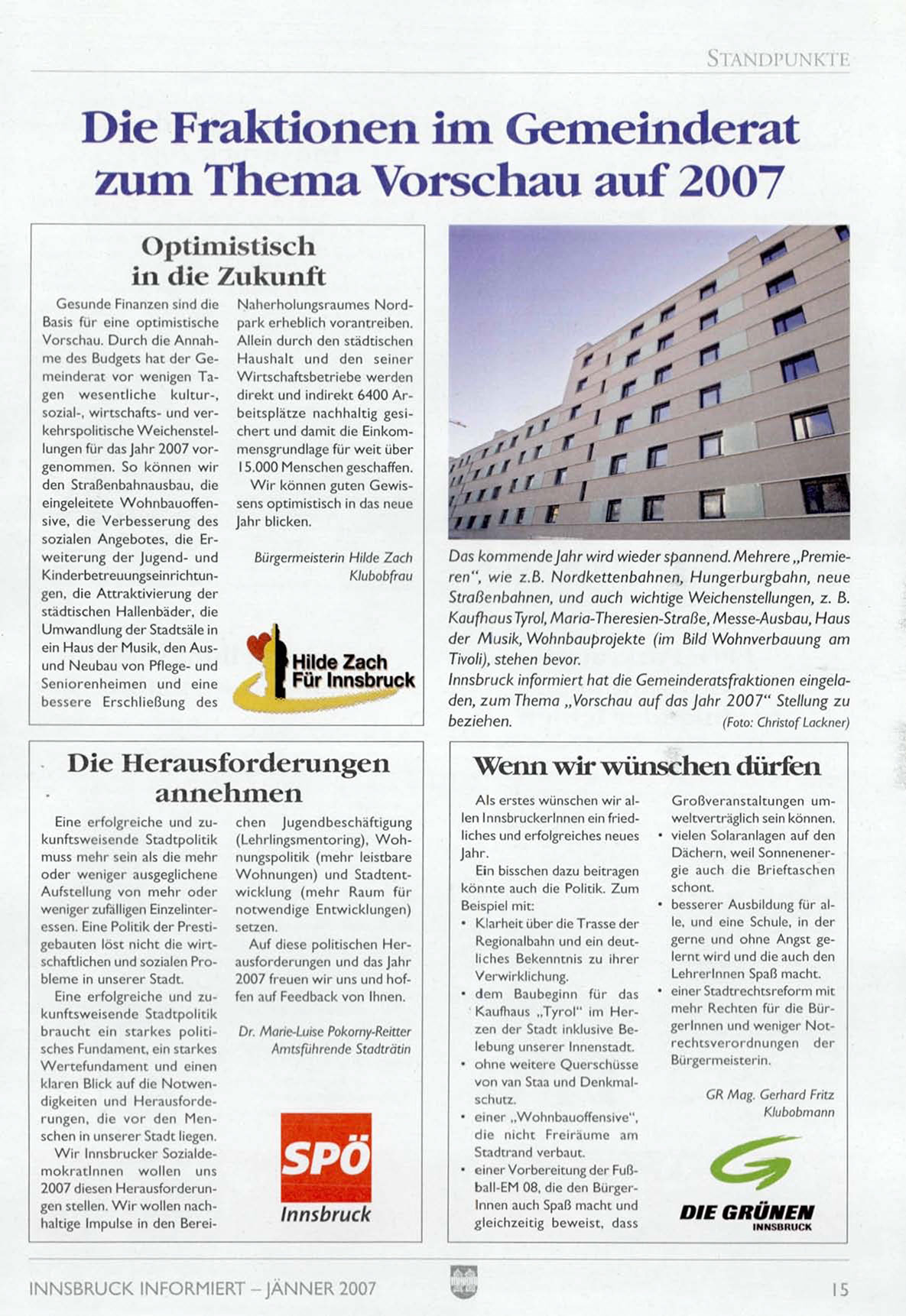 STANDPUNKTE

Die Fraktionen im Gemeinderat zum Thema Vorschau auf 2007

Optimistisch in die Zukunft

Gesunde Finanzen sind die Basis für eine optimistische Vorschau. Durch die Annahme des Budgets hat der Gemeinderat vor wenigen Tagen wesentliche kultur-, sozial-, wirtschafts- und verkehrspolitische Weichenstellungen für das Jahr 2007 vorgenommen. So können wir den Straßenbahnausbau, die eingeleitete Wohnbauoffensive, die Verbesserung des sozialen Angebotes, die Erweiterung der Jugend- und Kinderbetreuungseinrichtungen, die Attraktivierung der städtischen Hallenbäder, die Umwandlung der Stadtsäle in ein Haus der Musik, den Aus- und Neubau von Pflege- und Seniorenheimen und eine bessere Erschließung des Naherholungsraumes Nordpark erheblich vorantreiben. Allein durch den städtischen Haushalt und den seiner Wirtschaftsbetriebe werden direkt und indirekt 6400 Arbeitsplätze nachhaltig gesichert und damit die Einkommensgrundlage für weit über 15.000 Menschen geschaffen.

Wir können guten Gewissens optimistisch in das neue Jahr blicken.

Bürgermeisterin Hilde Zach
Klubobfrau

Hilde Zach
Für Innsbruck

Das kommende Jahr wird wieder spannend. Mehrere „Premieren“, wie z.B. Nordkettenbahnen, Hungerburgbahn, neue Straßenbahnen, und auch wichtige Weichenstellungen, z. B. Kaufhaus Tyrol, Maria-Theresien-Straße, Messe-Ausbau, Haus der Musik, Wohnbauprojekte (im Bild Wohnverbauung am Tivoli), stehen bevor.
Innsbruck informiert hat die Gemeinderatsfraktionen eingeladen, zum Thema „Vorschau auf das Jahr 2007“ Stellung zu beziehen. (Foto: Christof Lackner)

Die Herausforderungen annehmen

Eine erfolgreiche und zukunftsweisende Stadtpolitik muss mehr sein als die mehr oder weniger ausgeglichene Aufstellung von mehr oder weniger zufälligen Einzelinteressen. Eine Politik der Prestigebauten löst nicht die wirtschaftlichen und sozialen Probleme in unserer Stadt.

Eine erfolgreiche und zukunftsweisende Stadtpolitik braucht ein starkes politisches Fundament, ein starkes Wertefundament und einen klaren Blick auf die Notwendigkeiten und Herausforderungen, die vor den Menschen in unserer Stadt liegen.

Wir Innsbrucker SozialdemokratInnen wollen uns 2007 diesen Herausforderungen stellen. Wir wollen nachhaltige Impulse in den Bereichen Jugendbeschäftigung (Lehrlingsmentoring), Wohnungspolitik (mehr leistbare Wohnungen) und Stadtentwicklung (mehr Raum für notwendige Entwicklungen) setzen.

Auf diese politischen Herausforderungen und das Jahr 2007 freuen wir uns und hoffen auf Feedback von Ihnen.

Dr. Marie-Luise Pokorny-Reitter
Amtsführende Stadträtin

SPÖ
Innsbruck

Wenn wir wünschen dürfen

Als erstes wünschen wir allen InnsbruckerInnen ein friedliches und erfolgreiches neues Jahr.

Ein bisschen dazu beitragen könnte auch die Politik. Zum Beispiel mit:
• Klarheit über die Trasse der Regionalbahn und ein deutliches Bekenntnis zu ihrer Verwirklichung.
• dem Baubeginn für das Kaufhaus „Tyrol“ im Herzen der Stadt inklusive Belebung unserer Innenstadt.
• ohne weitere Querschüsse von van Staa und Denkmalschutz.
• einer „Wohnbauoffensive“, die nicht Freiräume am Stadtrand verbaut.
• einer Vorbereitung der Fußball-EM 08, die den BürgerInnen auch Spaß macht und gleichzeitig beweist, dass Großveranstaltungen umweltverträglich sein können.
• vielen Solaranlagen auf den Dächern, weil Sonnenenergie auch die Brieftaschen schont.
• besserer Ausbildung für alle, und eine Schule, in der gerne und ohne Angst gelernt wird und die auch den LehrerInnen Spaß macht.
• einer Stadtrechtsreform mit mehr Rechten für die BürgerInnen und weniger Notrechtsverordnungen der Bürgermeisterin.

GR Mag. Gerhard Fritz
Klubobmann

DIE GRÜNEN
INNSBRUCK

INNSBRUCK INFORMIERT – JÄNNER 2007

15